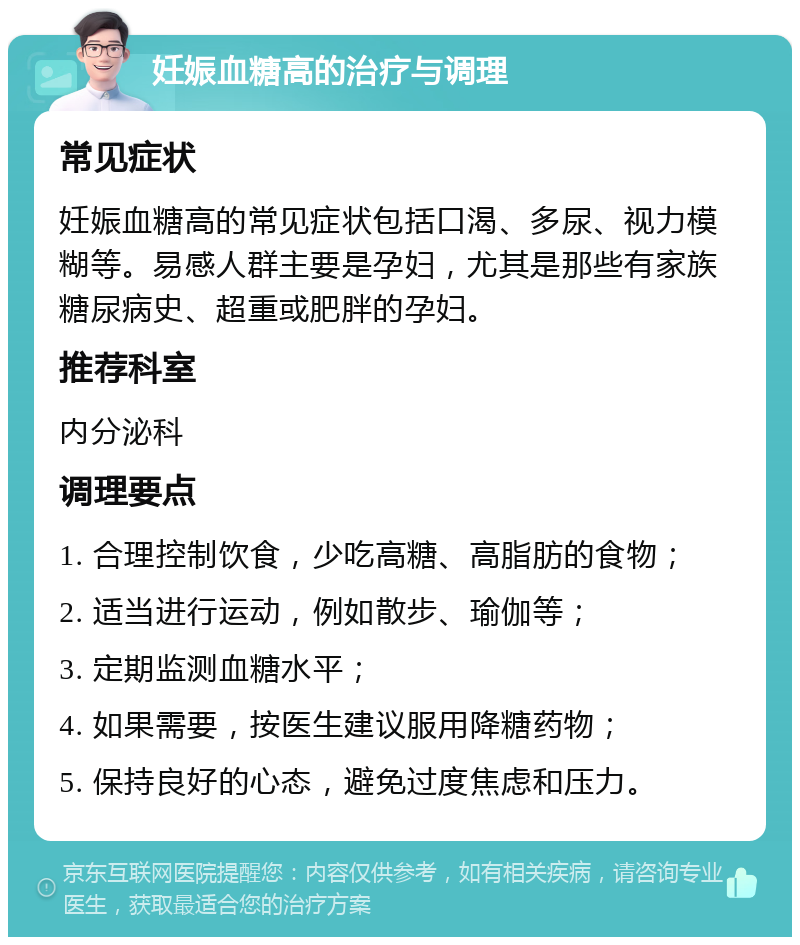 妊娠血糖高的治疗与调理

常见症状

妊娠血糖高的常见症状包括口渴、多尿、视力模糊等。易感人群主要是孕妇，尤其是那些有家族糖尿病史、超重或肥胖的孕妇。

推荐科室

内分泌科

调理要点

1. 合理控制饮食，少吃高糖、高脂肪的食物；

2. 适当进行运动，例如散步、瑜伽等；

3. 定期监测血糖水平；

4. 如果需要，按医生建议服用降糖药物；

5. 保持良好的心态，避免过度焦虑和压力。

京东互联网医院提醒您：内容仅供参考，如有相关疾病，请咨询专业医生，获取最适合您的治疗方案